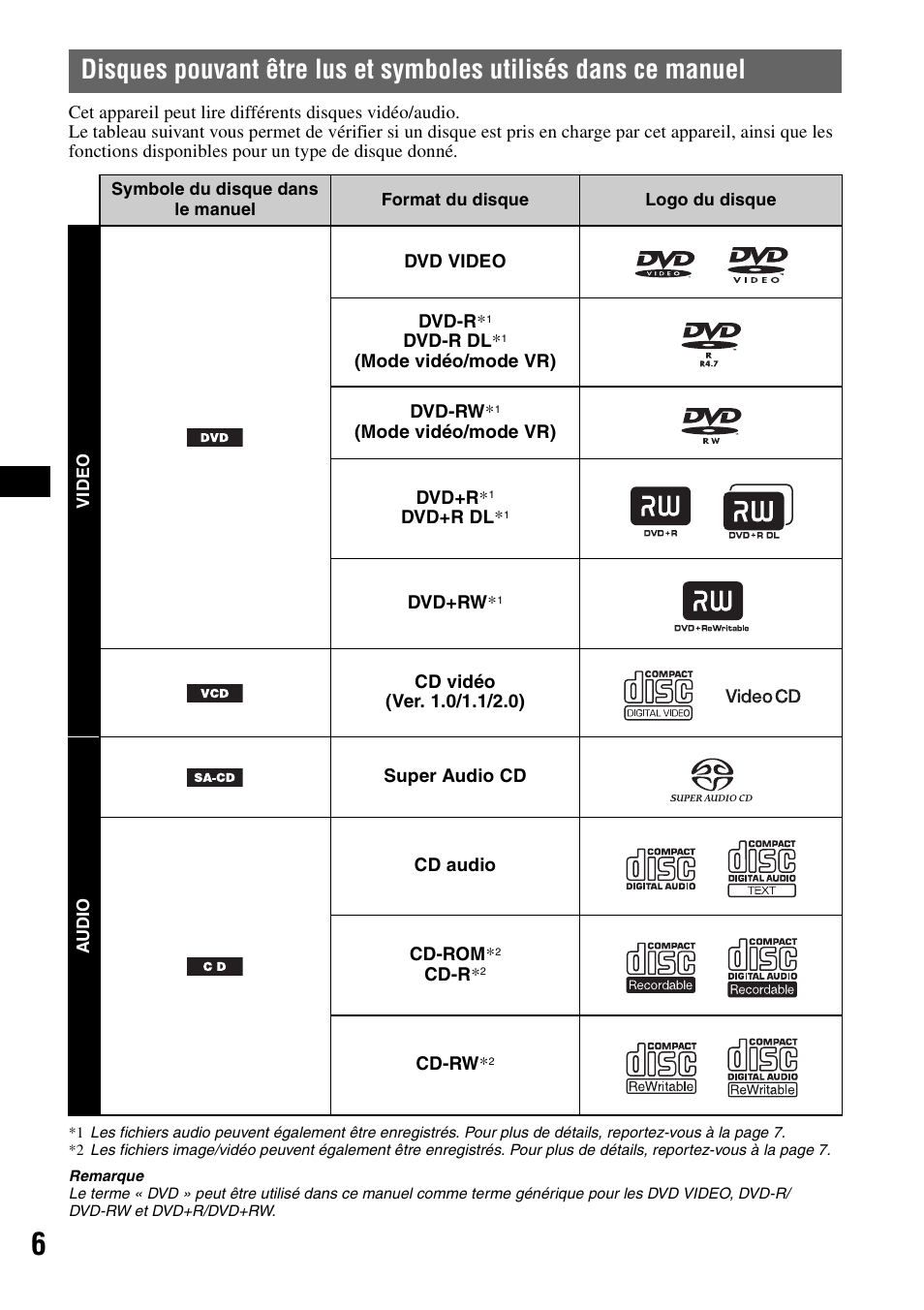 Disques pouvant être lus et symboles utilisés dans ce manuel

Cet appareil peut lire différents disques vidéo/audio.
Le tableau suivant vous permet de vérifier si un disque est pris en charge par cet appareil, ainsi que les fonctions disponibles pour un type de disque donné.

| | Symbole du disque dans le manuel | Format du disque | Logo du disque |
|---|---|---|---|
| VIDEO | DVD | DVD VIDEO | DVD VIDEO DVD VIDEO |
| | | DVD-R*1 DVD-R DL*1 (Mode vidéo/mode VR) | DVD R R4.7 |
| | | DVD-RW*1 (Mode vidéo/mode VR) | DVD RW |
| | | DVD+R*1 DVD+R DL*1 | RW DVD+R RW DVD+R DL |
| | | DVD+RW*1 | RW DVD+ReWritable |
| | VCD | CD vidéo (Ver. 1.0/1.1/2.0) | COMPACT disc DIGITAL VIDEO Video CD |
| AUDIO | SA-CD | Super Audio CD | SUPER AUDIO CD |
| | CD | CD audio | COMPACT disc DIGITAL AUDIO COMPACT disc DIGITAL AUDIO TEXT |
| | | CD-ROM*2 CD-R*2 | COMPACT disc Recordable COMPACT disc DIGITAL AUDIO Recordable |
| | | CD-RW*2 | COMPACT disc ReWritable COMPACT disc DIGITAL AUDIO ReWritable |

*1 Les fichiers audio peuvent également être enregistrés. Pour plus de détails, reportez-vous à la page 7.
*2 Les fichiers image/vidéo peuvent également être enregistrés. Pour plus de détails, reportez-vous à la page 7.

Remarque
Le terme « DVD » peut être utilisé dans ce manuel comme terme générique pour les DVD VIDEO, DVD-R/DVD-RW et DVD+R/DVD+RW.

6